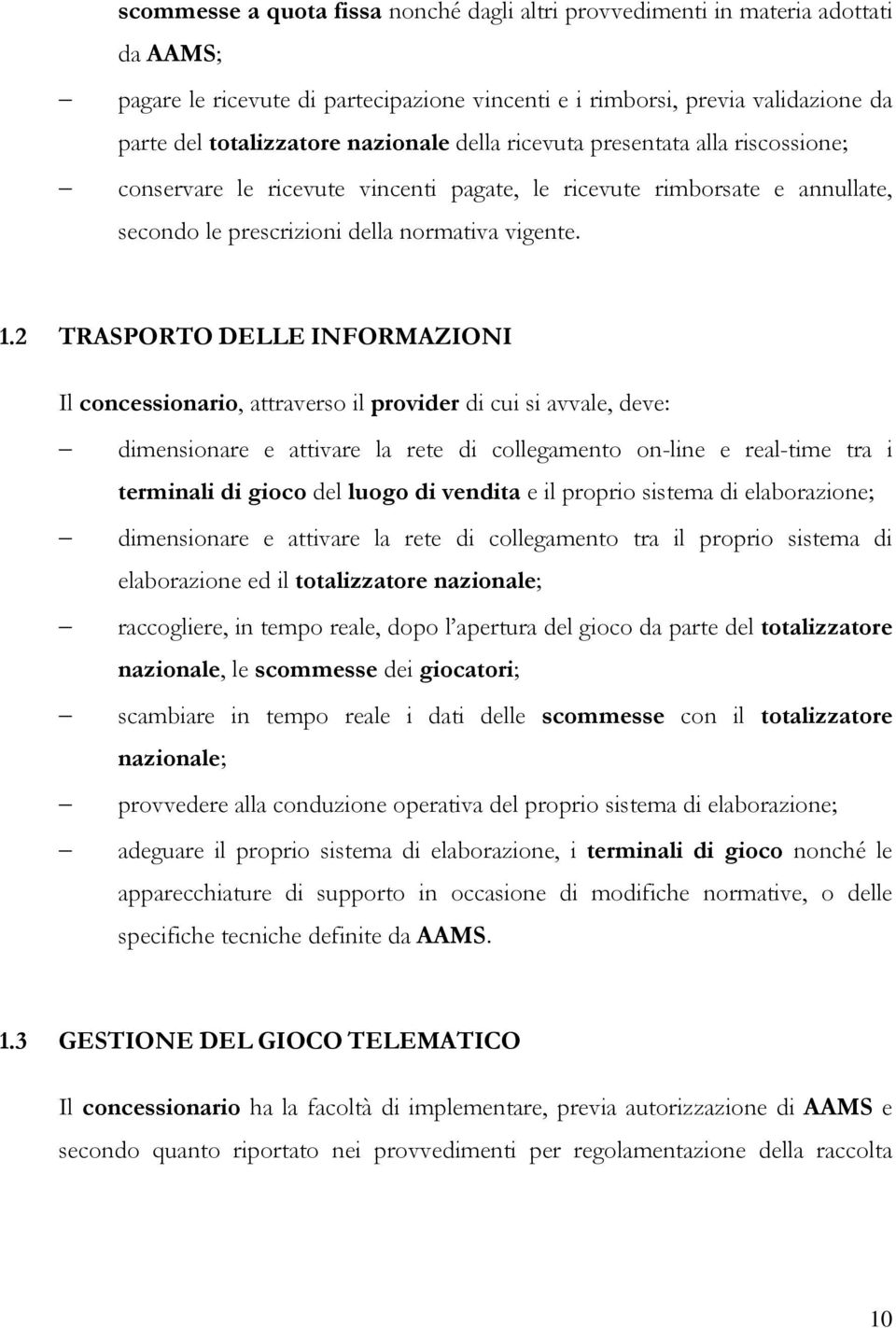 scommesse a quota fissa nonché dagli altri provvedimenti in materia adottati da AAMS;

– pagare le ricevute di partecipazione vincenti e i rimborsi, previa validazione da parte del totalizzatore nazionale della ricevuta presentata alla riscossione;

– conservare le ricevute vincenti pagate, le ricevute rimborsate e annullate, secondo le prescrizioni della normativa vigente.

1.2 TRASPORTO DELLE INFORMAZIONI

Il concessionario, attraverso il provider di cui si avvale, deve:

– dimensionare e attivare la rete di collegamento on-line e real-time tra i terminali di gioco del luogo di vendita e il proprio sistema di elaborazione;

– dimensionare e attivare la rete di collegamento tra il proprio sistema di elaborazione ed il totalizzatore nazionale;

– raccogliere, in tempo reale, dopo l'apertura del gioco da parte del totalizzatore nazionale, le scommesse dei giocatori;

– scambiare in tempo reale i dati delle scommesse con il totalizzatore nazionale;

– provvedere alla conduzione operativa del proprio sistema di elaborazione;

– adeguare il proprio sistema di elaborazione, i terminali di gioco nonché le apparecchiature di supporto in occasione di modifiche normative, o delle specifiche tecniche definite da AAMS.

1.3 GESTIONE DEL GIOCO TELEMATICO

Il concessionario ha la facoltà di implementare, previa autorizzazione di AAMS e secondo quanto riportato nei provvedimenti per regolamentazione della raccolta

10